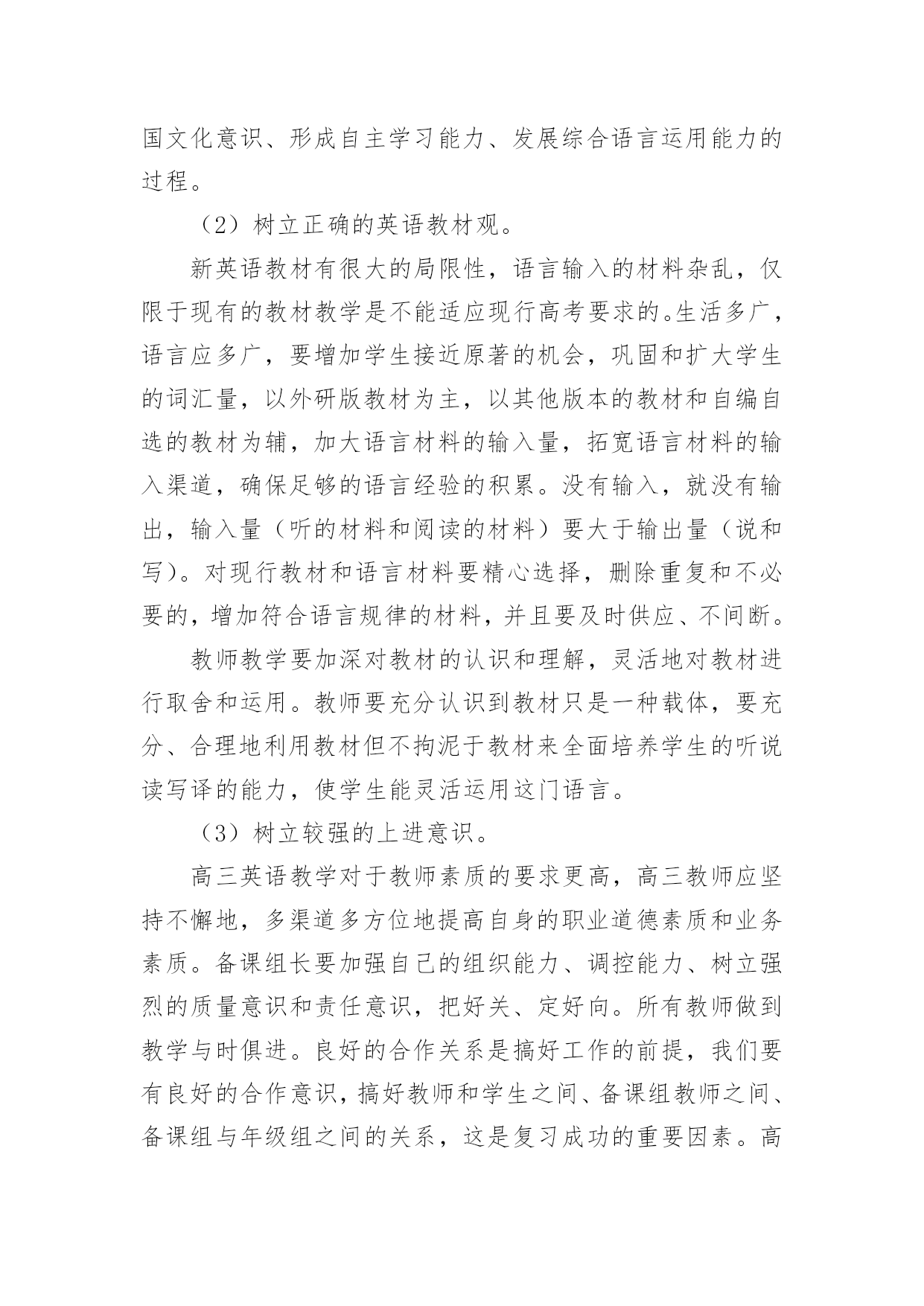 国文化意识、形成自主学习能力、发展综合语言运用能力的过程。

（2）树立正确的英语教材观。

新英语教材有很大的局限性，语言输入的材料杂乱，仅限于现有的教材教学是不能适应现行高考要求的。生活多广，语言应多广，要增加学生接近原著的机会，巩固和扩大学生的词汇量，以外研版教材为主，以其他版本的教材和自编自选的教材为辅，加大语言材料的输入量，拓宽语言材料的输入渠道，确保足够的语言经验的积累。没有输入，就没有输出，输入量（听的材料和阅读的材料）要大于输出量（说和写）。对现行教材和语言材料要精心选择，删除重复和不必要的，增加符合语言规律的材料，并且要及时供应、不间断。

教师教学要加深对教材的认识和理解，灵活地对教材进行取舍和运用。教师要充分认识到教材只是一种载体，要充分、合理地利用教材但不拘泥于教材来全面培养学生的听说读写译的能力，使学生能灵活运用这门语言。

（3）树立较强的上进意识。

高三英语教学对于教师素质的要求更高，高三教师应坚持不懈地，多渠道多方位地提高自身的职业道德素质和业务素质。备课组长要加强自己的组织能力、调控能力、树立强烈的质量意识和责任意识，把好关、定好向。所有教师做到教学与时俱进。良好的合作关系是搞好工作的前提，我们要有良好的合作意识，搞好教师和学生之间、备课组教师之间、备课组与年级组之间的关系，这是复习成功的重要因素。高